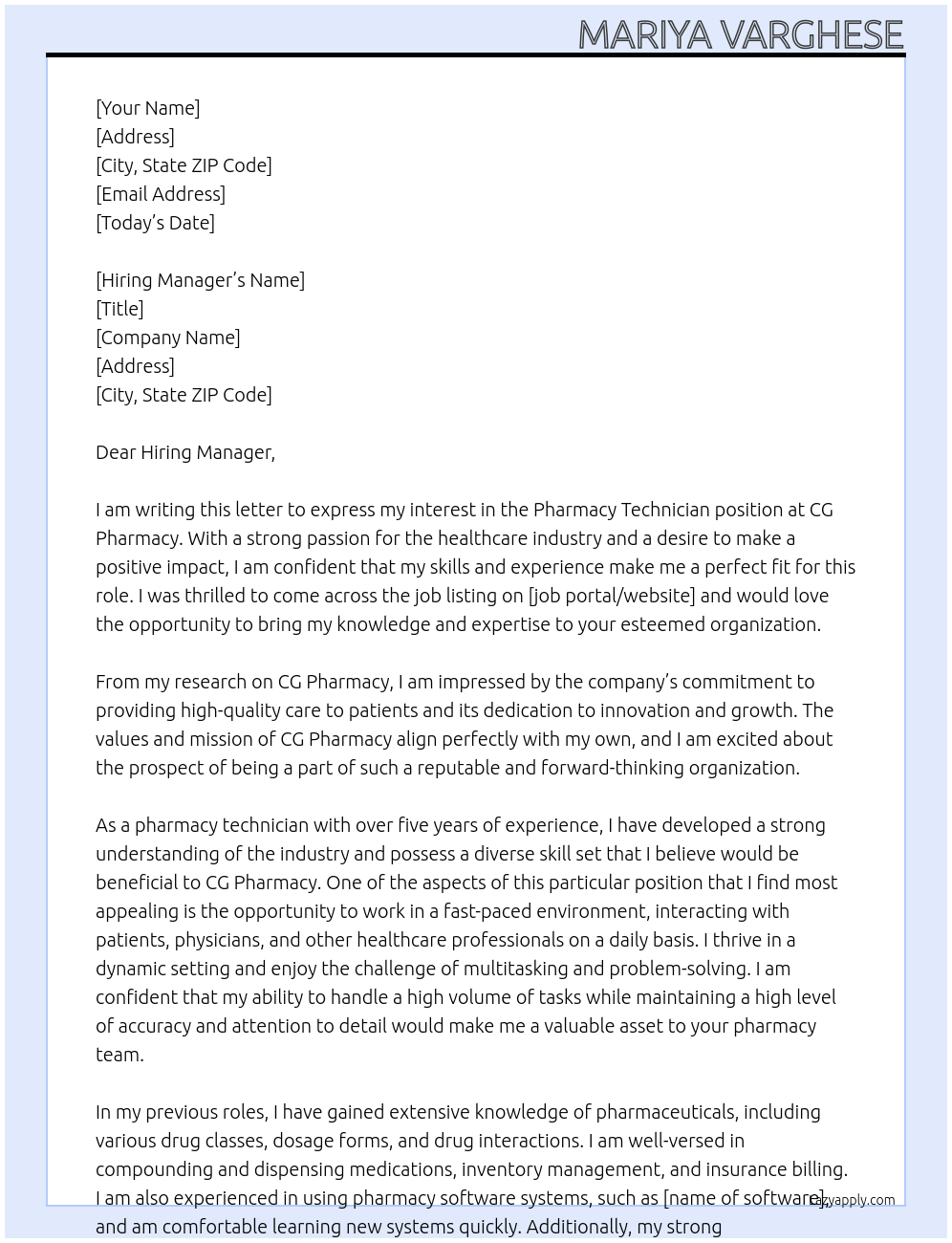 MARIYA VARGHESE

[Your Name]
[Address]
[City, State ZIP Code]
[Email Address]
[Today's Date]

[Hiring Manager's Name]
[Title]
[Company Name]
[Address]
[City, State ZIP Code]

Dear Hiring Manager,

I am writing this letter to express my interest in the Pharmacy Technician position at CG Pharmacy. With a strong passion for the healthcare industry and a desire to make a positive impact, I am confident that my skills and experience make me a perfect fit for this role. I was thrilled to come across the job listing on [job portal/website] and would love the opportunity to bring my knowledge and expertise to your esteemed organization.

From my research on CG Pharmacy, I am impressed by the company's commitment to providing high-quality care to patients and its dedication to innovation and growth. The values and mission of CG Pharmacy align perfectly with my own, and I am excited about the prospect of being a part of such a reputable and forward-thinking organization.

As a pharmacy technician with over five years of experience, I have developed a strong understanding of the industry and possess a diverse skill set that I believe would be beneficial to CG Pharmacy. One of the aspects of this particular position that I find most appealing is the opportunity to work in a fast-paced environment, interacting with patients, physicians, and other healthcare professionals on a daily basis. I thrive in a dynamic setting and enjoy the challenge of multitasking and problem-solving. I am confident that my ability to handle a high volume of tasks while maintaining a high level of accuracy and attention to detail would make me a valuable asset to your pharmacy team.

In my previous roles, I have gained extensive knowledge of pharmaceuticals, including various drug classes, dosage forms, and drug interactions. I am well-versed in compounding and dispensing medications, inventory management, and insurance billing. I am also experienced in using pharmacy software systems, such as [name of software], and am comfortable learning new systems quickly. Additionally, my strong

ezyapply.com